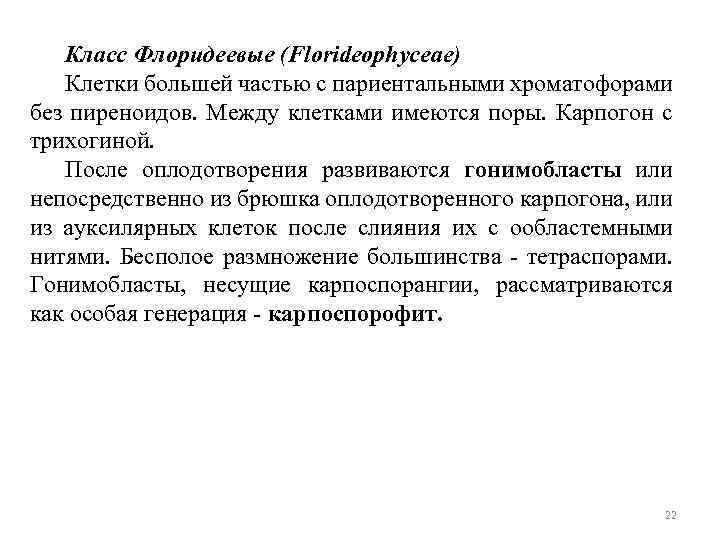 Класс Флоридеевые (Florideophyceae)

Клетки большей частью с париентальными хроматофорами без пиреноидов. Между клетками имеются поры. Карпогон с трихогиной.

После оплодотворения развиваются гонимобласты или непосредственно из брюшка оплодотворенного карпогона, или из ауксилярных клеток после слияния их с ообластемными нитями. Бесполое размножение большинства - тетраспорами. Гонимобласты, несущие карпоспорангии, рассматриваются как особая генерация - карпоспорофит.

22